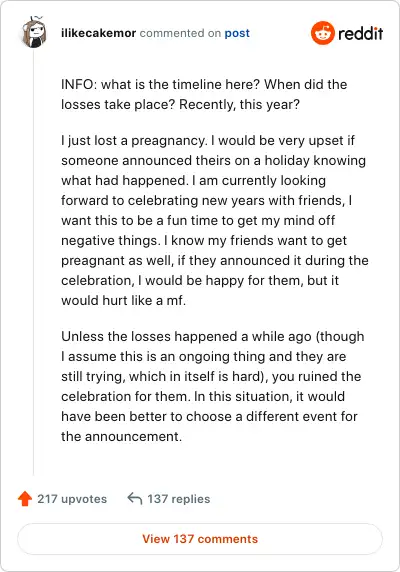 ilikecakemor commented on post

reddit

INFO: what is the timeline here? When did the losses take place? Recently, this year?

I just lost a preagnancy. I would be very upset if someone announced theirs on a holiday knowing what had happened. I am currently looking forward to celebrating new years with friends, I want this to be a fun time to get my mind off negative things. I know my friends want to get preagnant as well, if they announced it during the celebration, I would be happy for them, but it would hurt like a mf.

Unless the losses happened a while ago (though I assume this is an ongoing thing and they are still trying, which in itself is hard), you ruined the celebration for them. In this situation, it would have been better to choose a different event for the announcement.

217 upvotes 137 replies

View 137 comments